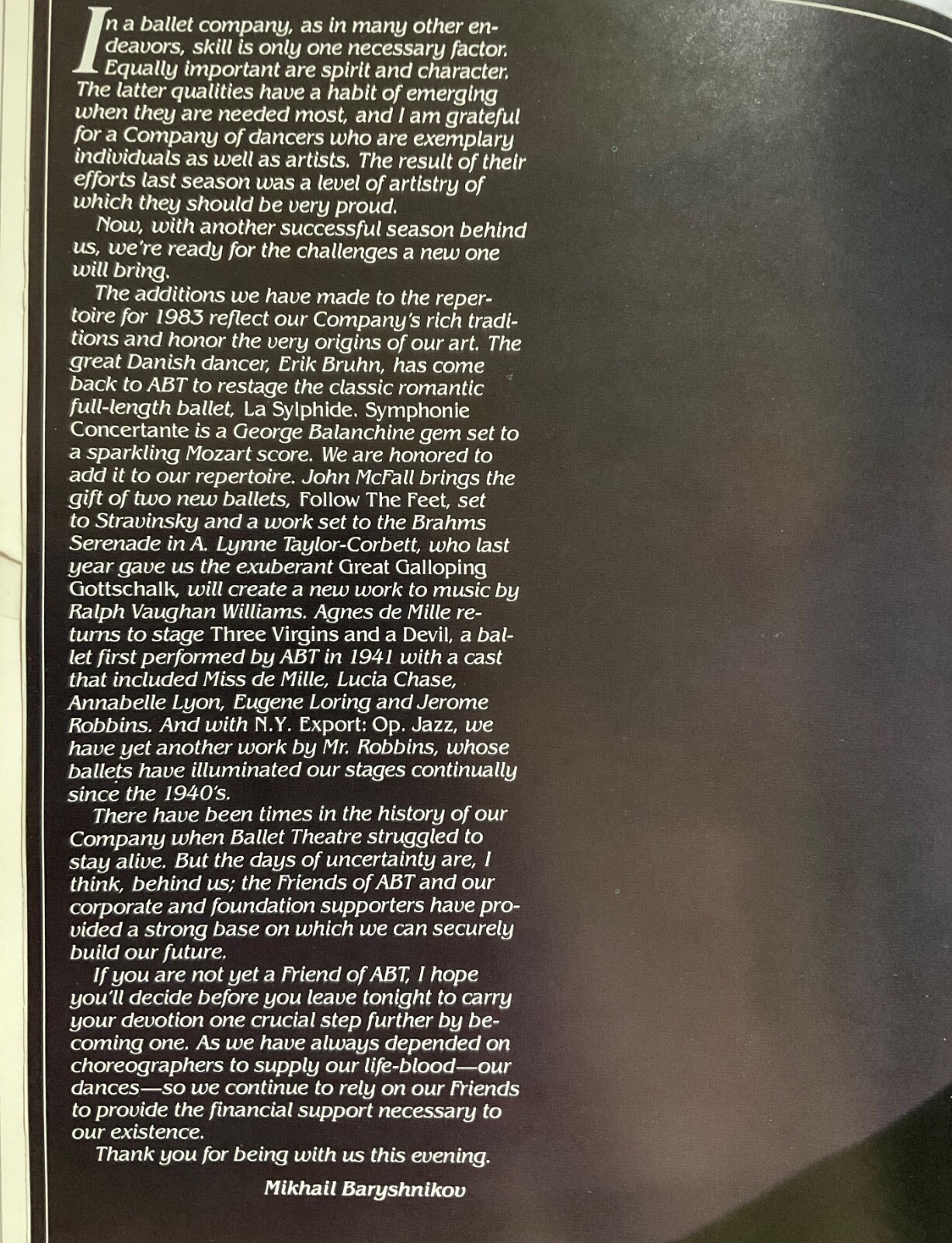 In a ballet company, as in many other endeavors, skill is only one necessary factor. Equally important are spirit and character. The latter qualities have a habit of emerging when they are needed most, and I am grateful for a Company of dancers who are exemplary individuals as well as artists. The result of their efforts last season was a level of artistry of which they should be very proud.

Now, with another successful season behind us, we're ready for the challenges a new one will bring.

The additions we have made to the repertoire for 1983 reflect our Company's rich traditions and honor the very origins of our art. The great Danish dancer, Erik Bruhn, has come back to ABT to restage the classic romantic full-length ballet, La Sylphide. Symphonie Concertante is a George Balanchine gem set to a sparkling Mozart score. We are honored to add it to our repertoire. John McFall brings the gift of two new ballets, Follow The Feet, set to Stravinsky and a work set to the Brahms Serenade in A. Lynne Taylor-Corbett, who last year gave us the exuberant Great Galloping Gottschalk, will create a new work to music by Ralph Vaughan Williams. Agnes de Mille returns to stage Three Virgins and a Devil, a ballet first performed by ABT in 1941 with a cast that included Miss de Mille, Lucia Chase, Annabelle Lyon, Eugene Loring and Jerome Robbins. And with N.Y. Export: Op. Jazz, we have yet another work by Mr. Robbins, whose ballets have illuminated our stages continually since the 1940's.

There have been times in the history of our Company when Ballet Theatre struggled to stay alive. But the days of uncertainty are, I think, behind us; the Friends of ABT and our corporate and foundation supporters have provided a strong base on which we can securely build our future.

If you are not yet a Friend of ABT, I hope you'll decide before you leave tonight to carry your devotion one crucial step further by becoming one. As we have always depended on choreographers to supply our life-blood—our dances—so we continue to rely on our Friends to provide the financial support necessary to our existence.

Thank you for being with us this evening.

Mikhail Baryshnikov